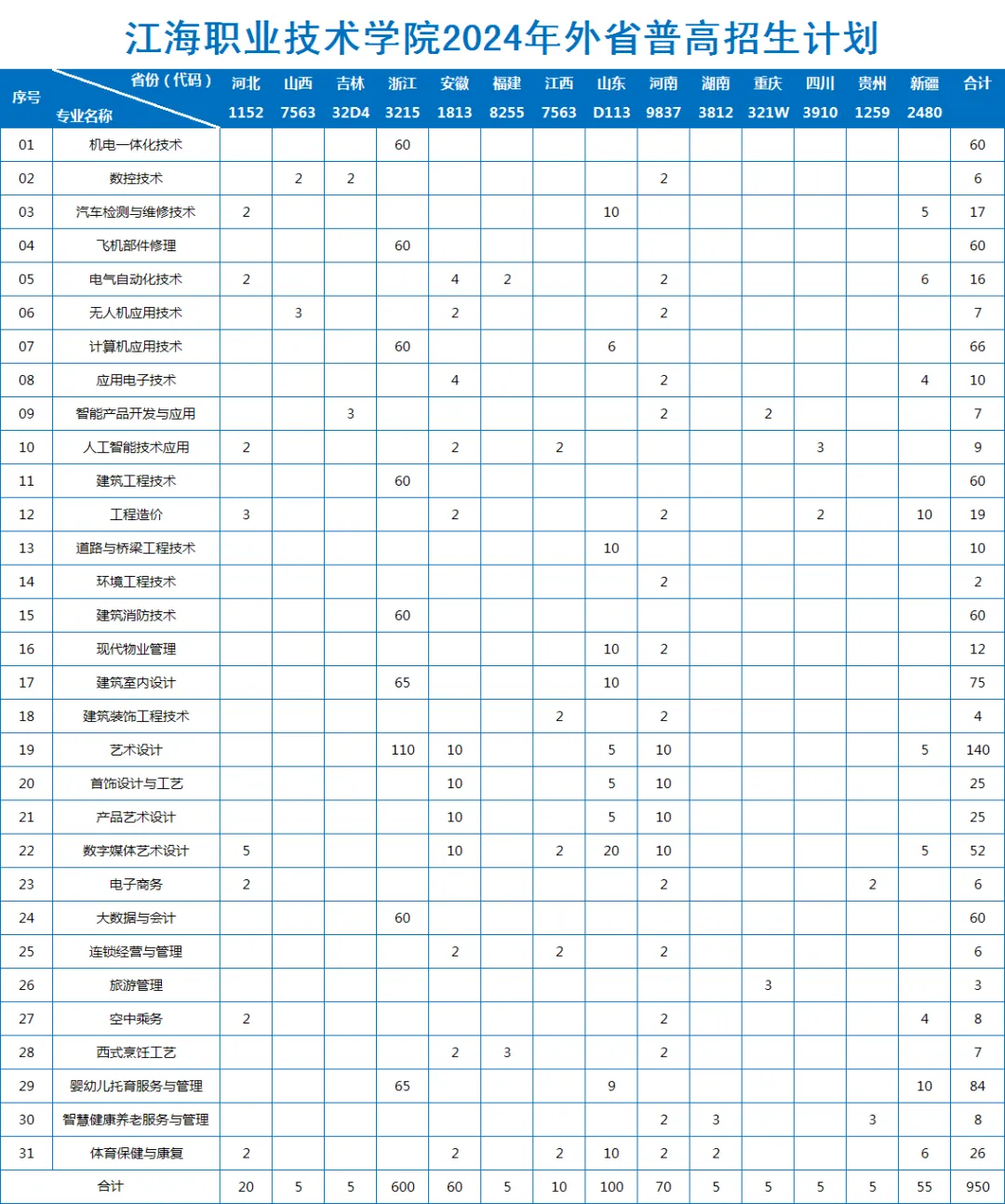 江海职业技术学院2024年外省普高招生计划

| 序号 | 省份（代码） 专业名称 | 河北 1152 | 山西 7563 | 吉林 32D4 | 浙江 3215 | 安徽 1813 | 福建 8255 | 江西 7563 | 山东 D113 | 河南 9837 | 湖南 3812 | 重庆 321W | 四川 3910 | 贵州 1259 | 新疆 2480 | 合计 |
|---|---|---|---|---|---|---|---|---|---|---|---|---|---|---|---|---|
| 01 | 机电一体化技术 | | | | 60 | | | | | | | | | | | 60 |
| 02 | 数控技术 | | 2 | 2 | | | | | | 2 | | | | | | 6 |
| 03 | 汽车检测与维修技术 | 2 | | | | | | | 10 | | | | | | 5 | 17 |
| 04 | 飞机部件修理 | | | | 60 | | | | | | | | | | | 60 |
| 05 | 电气自动化技术 | 2 | | | | 4 | 2 | | | 2 | | | | | 6 | 16 |
| 06 | 无人机应用技术 | | 3 | | | 2 | | | | 2 | | | | | | 7 |
| 07 | 计算机应用技术 | | | | 60 | | | | 6 | | | | | | | 66 |
| 08 | 应用电子技术 | | | | | 4 | | | | 2 | | | | | 4 | 10 |
| 09 | 智能产品开发与应用 | | | 3 | | | | | | 2 | | 2 | | | | 7 |
| 10 | 人工智能技术应用 | 2 | | | | 2 | | 2 | | | | | 3 | | | 9 |
| 11 | 建筑工程技术 | | | | 60 | | | | | | | | | | | 60 |
| 12 | 工程造价 | 3 | | | | 2 | | | | 2 | | | 2 | | 10 | 19 |
| 13 | 道路与桥梁工程技术 | | | | | | | | 10 | | | | | | | 10 |
| 14 | 环境工程技术 | | | | | | | | | 2 | | | | | | 2 |
| 15 | 建筑消防技术 | | | | 60 | | | | | | | | | | | 60 |
| 16 | 现代物业管理 | | | | | | | | 10 | 2 | | | | | | 12 |
| 17 | 建筑室内设计 | | | | 65 | | | | 10 | | | | | | | 75 |
| 18 | 建筑装饰工程技术 | | | | | | | 2 | | 2 | | | | | | 4 |
| 19 | 艺术设计 | | | | 110 | 10 | | | 5 | 10 | | | | | 5 | 140 |
| 20 | 首饰设计与工艺 | | | | | 10 | | | 5 | 10 | | | | | | 25 |
| 21 | 产品艺术设计 | | | | | 10 | | | 5 | 10 | | | | | | 25 |
| 22 | 数字媒体艺术设计 | 5 | | | | 10 | | 2 | 20 | 10 | | | | | 5 | 52 |
| 23 | 电子商务 | 2 | | | | | | | | 2 | | | | 2 | | 6 |
| 24 | 大数据与会计 | | | | 60 | | | | | | | | | | | 60 |
| 25 | 连锁经营与管理 | | | | | 2 | | 2 | | 2 | | | | | | 6 |
| 26 | 旅游管理 | | | | | | | | | | | 3 | | | | 3 |
| 27 | 空中乘务 | 2 | | | | | | | | 2 | | | | | 4 | 8 |
| 28 | 西式烹饪工艺 | | | | | 2 | 3 | | | 2 | | | | | | 7 |
| 29 | 婴幼儿托育服务与管理 | | | | 65 | | | | 9 | | | | | | 10 | 84 |
| 30 | 智慧健康养老服务与管理 | | | | | | | | | 2 | 3 | | | 3 | | 8 |
| 31 | 体育保健与康复 | 2 | | | | 2 | | 2 | 10 | 2 | 2 | | | | 6 | 26 |
| 合计 | | 20 | 5 | 5 | 600 | 60 | 5 | 10 | 100 | 70 | 5 | 5 | 5 | 5 | 55 | 950 |